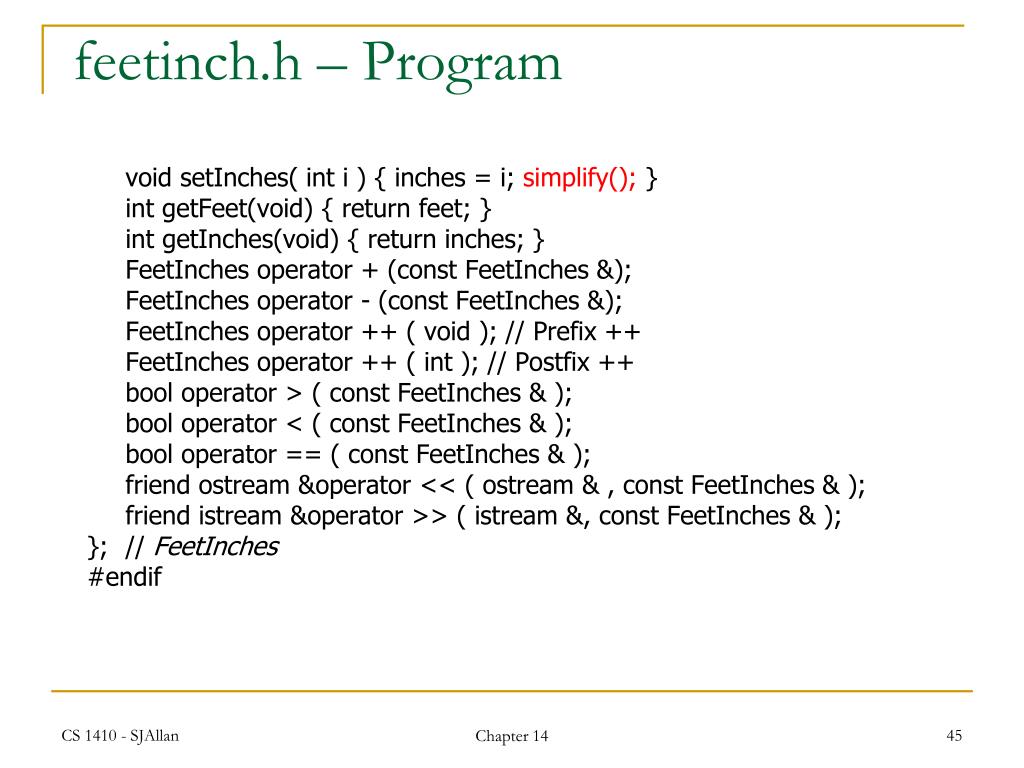 feetinch.h – Program

void setInches( int i ) { inches = i; simplify(); }
int getFeet(void) { return feet; }
int getInches(void) { return inches; }
FeetInches operator + (const FeetInches &);
FeetInches operator - (const FeetInches &);
FeetInches operator ++ ( void ); // Prefix ++
FeetInches operator ++ ( int ); // Postfix ++
bool operator > ( const FeetInches & );
bool operator < ( const FeetInches & );
bool operator == ( const FeetInches & );
friend ostream &operator << ( ostream & , const FeetInches & );
friend istream &operator >> ( istream &, const FeetInches & );
}; // FeetInches
#endif

CS 1410 - SJAllan

Chapter 14

45